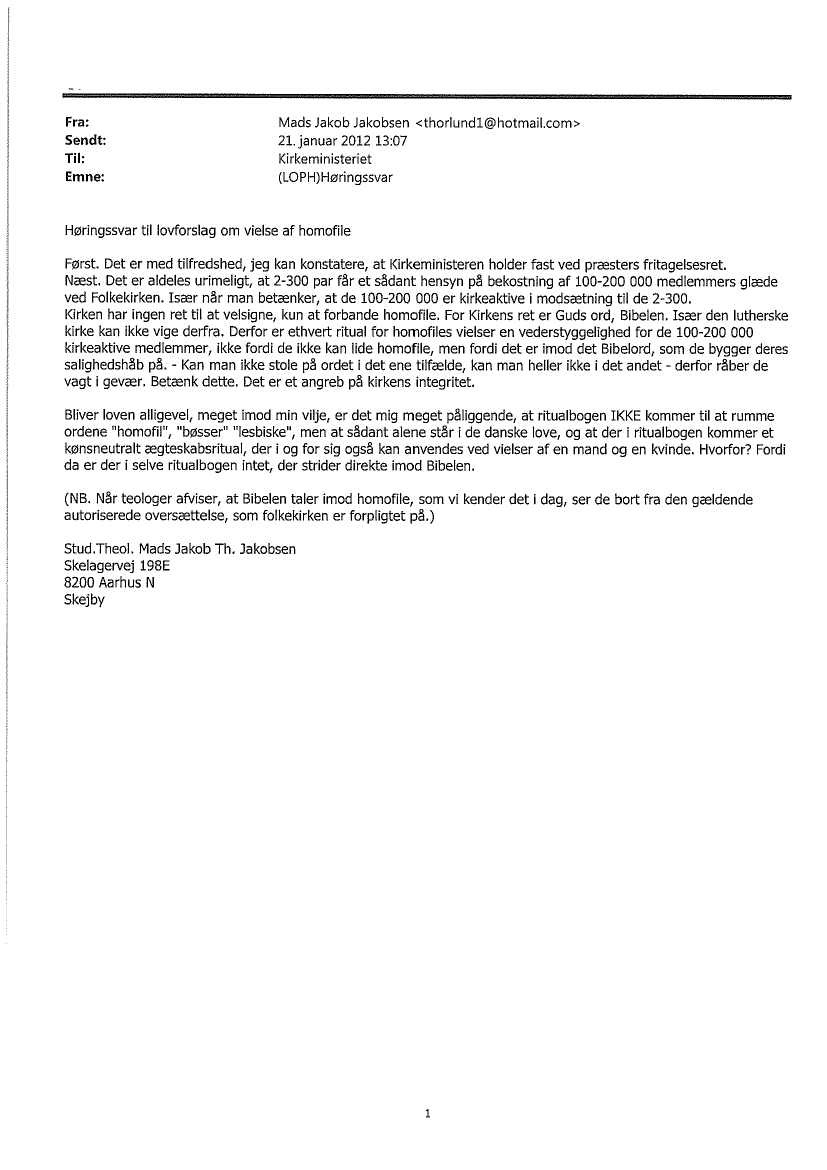 Fra: Mads Jakob Jakobsen <thorlund1@hotmail.com>
Sendt: 21. januar 2012 13:07
Til: Kirkeministeriet
Emne: (LOPH)Høringssvar

Høringssvar til lovforslag om vielse af homofile

Først. Det er med tilfredshed, jeg kan konstatere, at Kirkeministeren holder fast ved præsters fritagelsesret.
Næst. Det er aldeles urimeligt, at 2-300 par får et sådant hensyn på bekostning af 100-200 000 medlemmers glæde ved Folkekirken. Især når man betænker, at de 100-200 000 er kirkeaktive i modsætning til de 2-300.
Kirken har ingen ret til at velsigne, kun at forbande homofile. For Kirkens ret er Guds ord, Bibelen. Især den lutherske kirke kan ikke vige derfra. Derfor er ethvert ritual for homofiles vielser en vederstyggelighed for de 100-200 000 kirkeaktive medlemmer, ikke fordi de ikke kan lide homofile, men fordi det er imod det Bibelord, som de bygger deres salighedshåb på. - Kan man ikke stole på ordet i det ene tilfælde, kan man heller ikke i det andet - derfor råber de vagt i gevær. Betænk dette. Det er et angreb på kirkens integritet.

Bliver loven alligevel, meget imod min vilje, er det mig meget påliggende, at ritualbogen IKKE kommer til at rumme ordene "homofil", "bøsser" "lesbiske", men at sådant alene står i de danske love, og at der i ritualbogen kommer et kønsneutralt ægteskabsritual, der i og for sig også kan anvendes ved vielser af en mand og en kvinde. Hvorfor? Fordi da er der i selve ritualbogen intet, der strider direkte imod Bibelen.

(NB. Når teologer afviser, at Bibelen taler imod homofile, som vi kender det i dag, ser de bort fra den gældende autoriserede oversættelse, som folkekirken er forpligtet på.)

Stud.Theol. Mads Jakob Th. Jakobsen
Skelagervej 198E
8200 Aarhus N
Skejby

1